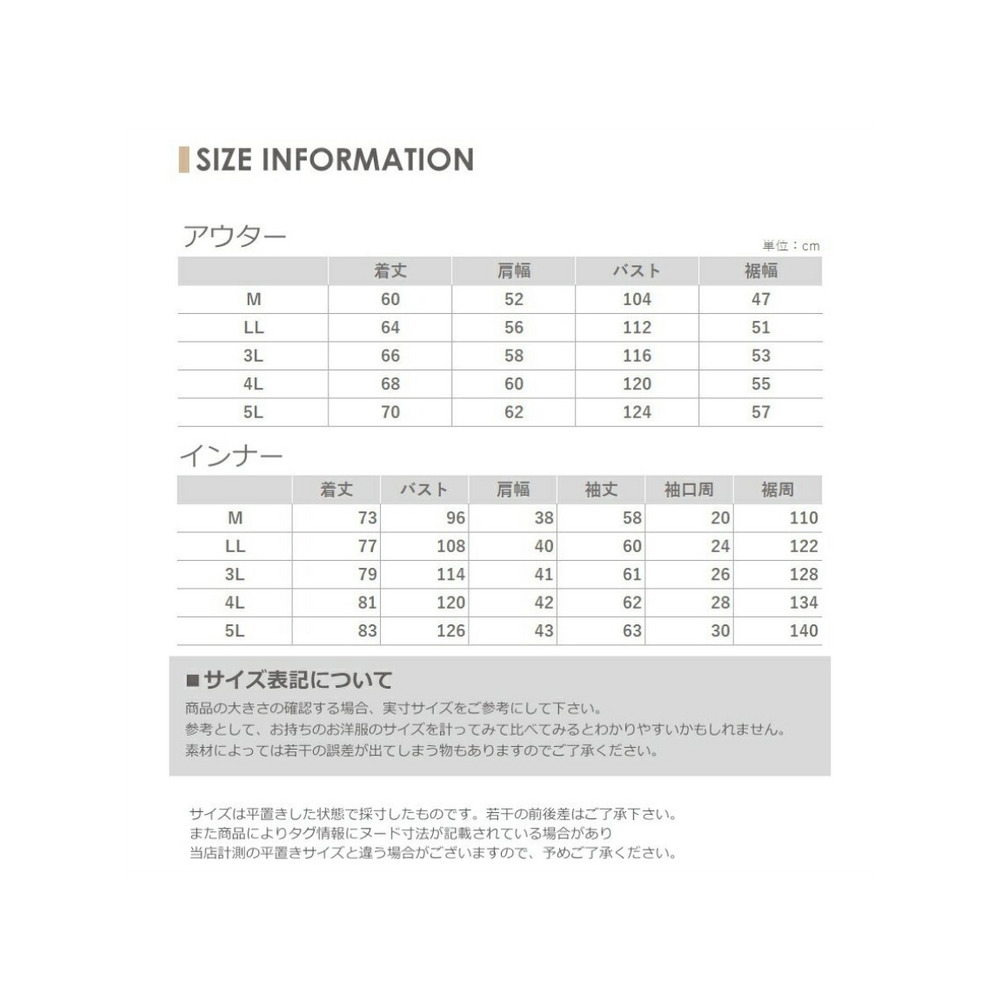 SIZE INFORMATION

アウター

単位：cm

|  | 着丈 | 肩幅 | バスト | 裾幅 |
|---|---|---|---|---|
| M | 60 | 52 | 104 | 47 |
| LL | 64 | 56 | 112 | 51 |
| 3L | 66 | 58 | 116 | 53 |
| 4L | 68 | 60 | 120 | 55 |
| 5L | 70 | 62 | 124 | 57 |

インナー

|  | 着丈 | バスト | 肩幅 | 袖丈 | 袖口周 | 裾周 |
|---|---|---|---|---|---|---|
| M | 73 | 96 | 38 | 58 | 20 | 110 |
| LL | 77 | 108 | 40 | 60 | 24 | 122 |
| 3L | 79 | 114 | 41 | 61 | 26 | 128 |
| 4L | 81 | 120 | 42 | 62 | 28 | 134 |
| 5L | 83 | 126 | 43 | 63 | 30 | 140 |

■サイズ表記について

商品の大きさの確認する場合、実寸サイズをご参考にして下さい。
参考として、お持ちのお洋服のサイズを計ってみて比べてみるとわかりやすいかもしれません。
素材によっては若干の誤差が出てしまう物もありますのでご了承ください。

サイズは平置きした状態で採寸したものです。若干の前後差はご了承下さい。
また商品によりタグ情報にヌード寸法が記載されている場合があり
当店計測の平置きサイズと違う場合がございますので、予めご了承ください。